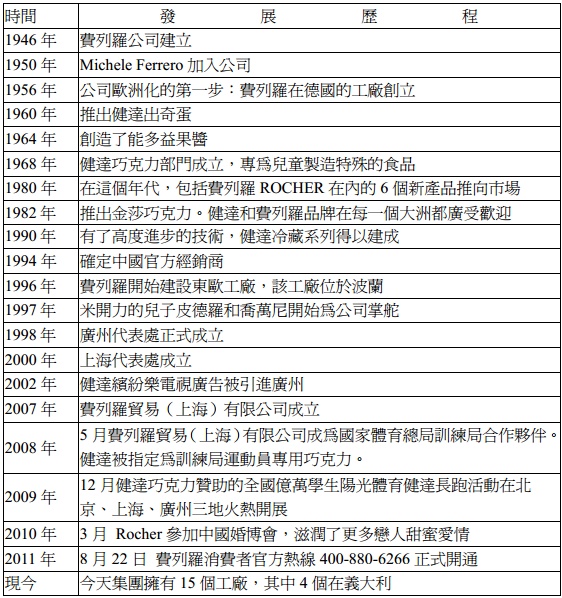 | 時間 | 發　展　歷　程 |
|---|---|
| 1946 年 | 費列羅公司建立 |
| 1950 年 | Michele Ferrero 加入公司 |
| 1956 年 | 公司歐洲化的第一步：費列羅在德國的工廠創立 |
| 1960 年 | 推出健達出奇蛋 |
| 1964 年 | 創造了能多益果醬 |
| 1968 年 | 健達巧克力部門成立，專爲兒童製造特殊的食品 |
| 1980 年 | 在這個年代，包括費列羅 ROCHER 在內的 6 個新產品推向市場 |
| 1982 年 | 推出金莎巧克力。健達和費列羅品牌在每一個大洲都廣受歡迎 |
| 1990 年 | 有了高度進步的技術，健達冷藏系列得以建成 |
| 1994 年 | 確定中國官方經銷商 |
| 1996 年 | 費列羅開始建設東歐工廠，該工廠位於波蘭 |
| 1997 年 | 米開力的兒子皮德羅和喬萬尼開始爲公司掌舵 |
| 1998 年 | 廣州代表處正式成立 |
| 2000 年 | 上海代表處成立 |
| 2002 年 | 健達繽紛樂電視廣告被引進廣州 |
| 2007 年 | 費列羅貿易（上海）有限公司成立 |
| 2008 年 | 5 月費列羅貿易（上海）有限公司成爲國家體育總局訓練局合作夥伴。健達被指定爲訓練局運動員專用巧克力。 |
| 2009 年 | 12 月健達巧克力贊助的全國億萬學生陽光體育健達長跑活動在北京、上海、廣州三地火熱開展 |
| 2010 年 | 3 月 Rocher 參加中國婚博會，滋潤了更多戀人甜蜜愛情 |
| 2011 年 | 8 月 22 日 費列羅消費者官方熱線 400-880-6266 正式開通 |
| 現今 | 今天集團擁有 15 個工廠，其中 4 個在義大利 |